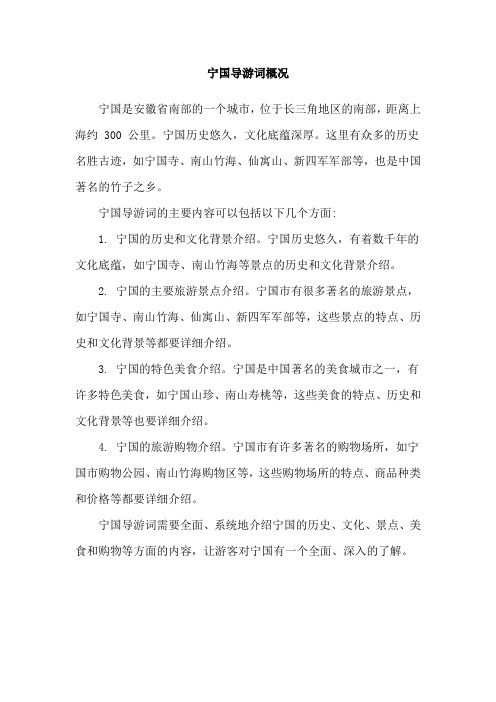 宁国导游词概况

宁国是安徽省南部的一个城市，位于长三角地区的南部，距离上海约 300 公里。宁国历史悠久，文化底蕴深厚。这里有众多的历史名胜古迹，如宁国寺、南山竹海、仙寓山、新四军军部等，也是中国著名的竹子之乡。

宁国导游词的主要内容可以包括以下几个方面:

1. 宁国的历史和文化背景介绍。宁国历史悠久，有着数千年的文化底蕴，如宁国寺、南山竹海等景点的历史和文化背景介绍。

2. 宁国的主要旅游景点介绍。宁国市有很多著名的旅游景点，如宁国寺、南山竹海、仙寓山、新四军军部等，这些景点的特点、历史和文化背景等都要详细介绍。

3. 宁国的特色美食介绍。宁国是中国著名的美食城市之一，有许多特色美食，如宁国山珍、南山寿桃等，这些美食的特点、历史和文化背景等也要详细介绍。

4. 宁国的旅游购物介绍。宁国市有许多著名的购物场所，如宁国市购物公园、南山竹海购物区等，这些购物场所的特点、商品种类和价格等都要详细介绍。

宁国导游词需要全面、系统地介绍宁国的历史、文化、景点、美食和购物等方面的内容，让游客对宁国有一个全面、深入的了解。